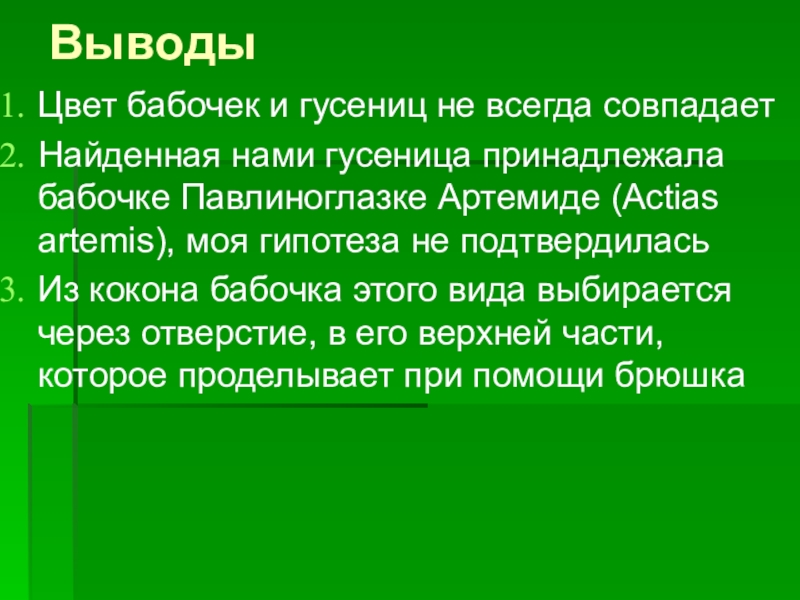 Выводы

1. Цвет бабочек и гусениц не всегда совпадает
2. Найденная нами гусеница принадлежала бабочке Павлиноглазке Артемиде (Actias artemis), моя гипотеза не подтвердилась
3. Из кокона бабочка этого вида выбирается через отверстие, в его верхней части, которое проделывает при помощи брюшка